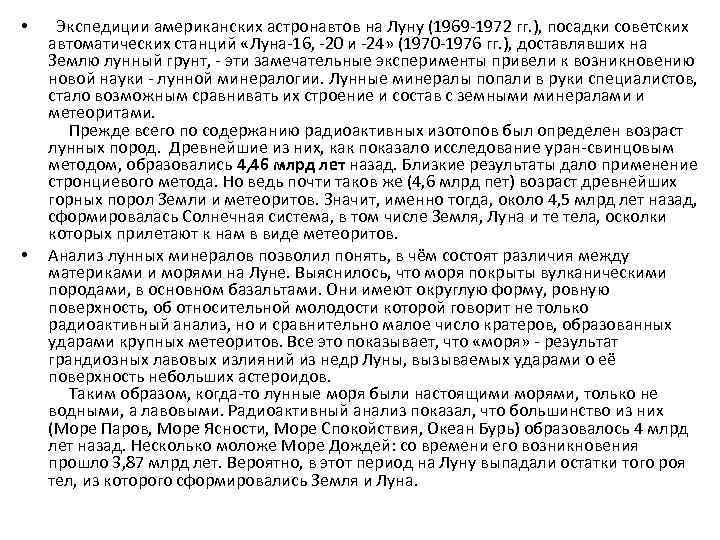 • Экспедиции американских астронавтов на Луну (1969-1972 гг.), посадки советских автоматических станций «Луна-16, -20 и -24» (1970-1976 гг.), доставлявших на Землю лунный грунт, - эти замечательные эксперименты привели к возникновению новой науки - лунной минералогии. Лунные минералы попали в руки специалистов, стало возможным сравнивать их строение и состав с земными минералами и метеоритами.

Прежде всего по содержанию радиоактивных изотопов был определен возраст лунных пород. Древнейшие из них, как показало исследование уран-свинцовым методом, образовались 4,46 млрд лет назад. Близкие результаты дало применение стронциевого метода. Но ведь почти таков же (4,6 млрд пет) возраст древнейших горных порол Земли и метеоритов. Значит, именно тогда, около 4,5 млрд лет назад, сформировалась Солнечная система, в том числе Земля, Луна и те тела, осколки которых прилетают к нам в виде метеоритов.

• Анализ лунных минералов позволил понять, в чём состоят различия между материками и морями на Луне. Выяснилось, что моря покрыты вулканическими породами, в основном базальтами. Они имеют округлую форму, ровную поверхность, об относительной молодости которой говорит не только радиоактивный анализ, но и сравнительно малое число кратеров, образованных ударами крупных метеоритов. Все это показывает, что «моря» - результат грандиозных лавовых излияний из недр Луны, вызываемых ударами о её поверхность небольших астероидов.

Таким образом, когда-то лунные моря были настоящими морями, только не водными, а лавовыми. Радиоактивный анализ показал, что большинство из них (Море Паров, Море Ясности, Море Спокойствия, Океан Бурь) образовалось 4 млрд лет назад. Несколько моложе Море Дождей: со времени его возникновения прошло 3,87 млрд лет. Вероятно, в этот период на Луну выпадали остатки того роя тел, из которого сформировались Земля и Луна.